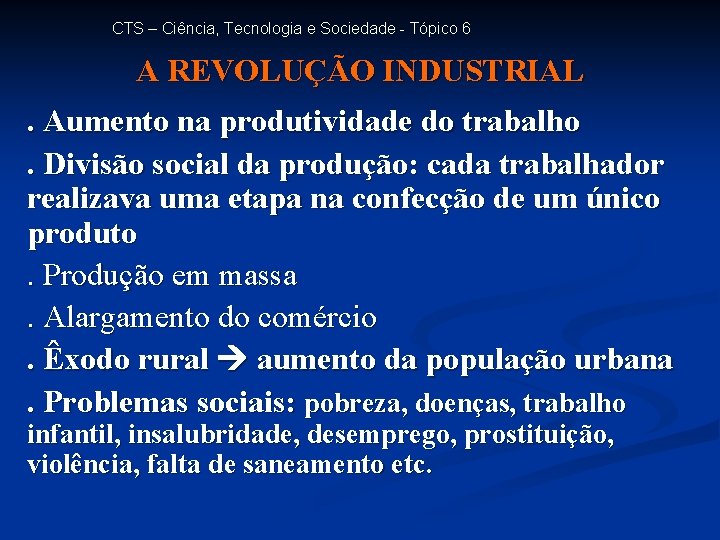 CTS – Ciência, Tecnologia e Sociedade - Tópico 6

A REVOLUÇÃO INDUSTRIAL

. Aumento na produtividade do trabalho

. Divisão social da produção: cada trabalhador realizava uma etapa na confecção de um único produto

. Produção em massa

. Alargamento do comércio

. Êxodo rural → aumento da população urbana

. Problemas sociais: pobreza, doenças, trabalho infantil, insalubridade, desemprego, prostituição, violência, falta de saneamento etc.